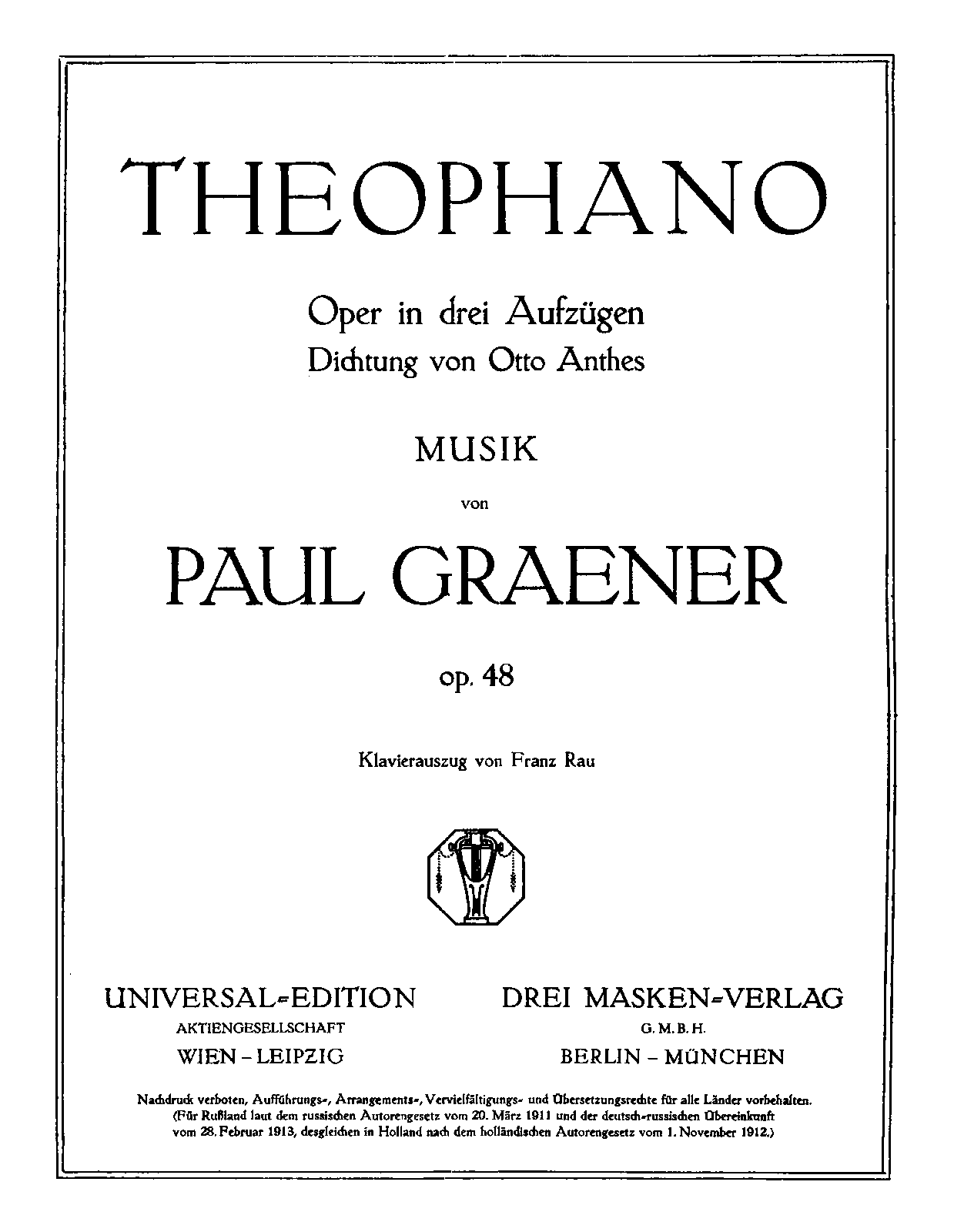 THEOPHANO

Oper in drei Aufzügen
Dichtung von Otto Anthes

MUSIK

von

PAUL GRAENER

op. 48

Klavierauszug von Franz Rau

UNIVERSAL-EDITION
AKTIENGESELLSCHAFT
WIEN - LEIPZIG

DREI MASKEN-VERLAG
G. M. B. H.
BERLIN - MÜNCHEN

Nachdruck verboten, Aufführungs-, Arrangements-, Vervielfältigungs- und Übersetzungsrechte für alle Länder vorbehalten. (Für Rußland laut dem russischen Autorengesetz vom 20. März 1911 und der deutsch-russischen Übereinkunft vom 28. Februar 1913, desgleichen in Holland nach dem holländischen Autorengesetz vom 1. November 1912.)